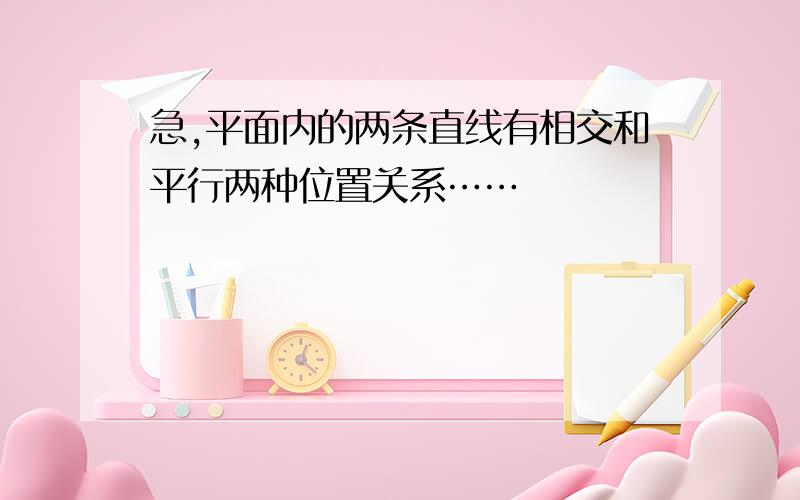 急,平面内的两条直线有相交和平行两种位置关系……